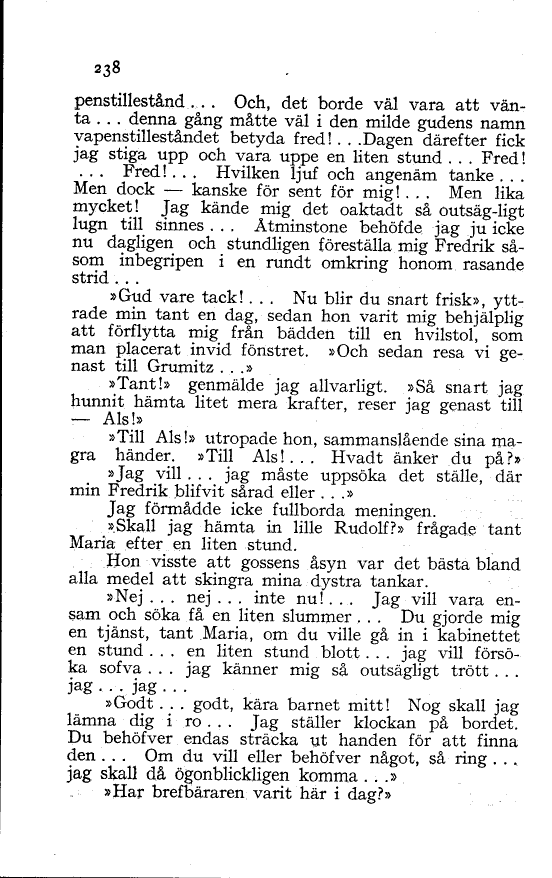 238

penstillestånd... Och, det borde väl vara att vänta... denna gång måtte väl i den milde gudens namn vapenstilleståndet betyda fred!...Dagen därefter fick jag stiga upp och vara uppe en liten stund... Fred! ... Fred!... Hvilken ljuf och angenäm tanke... Men dock — kanske för sent för mig!... Men lika mycket! Jag kände mig det oaktadt så outsäg-ligt lugn till sinnes... Åtminstone behöfde jag ju icke nu dagligen och stundligen föreställa mig Fredrik såsom inbegripen i en rundt omkring honom rasande strid...

»Gud vare tack!... Nu blir du snart frisk», yttrade min tant en dag, sedan hon varit mig behjälplig att förflytta mig från bädden till en hvilstol, som man placerat invid fönstret. »Och sedan resa vi genast till Grumitz...»

»Tant!» genmälde jag allvarligt. »Så snart jag hunnit hämta litet mera krafter, reser jag genast till — Als!»

»Till Als!» utropade hon, sammanslående sina magra händer. »Till Als!... Hvadt änker du på?»

»Jag vill... jag måste uppsöka det ställe, där min Fredrik blifvit sårad eller...»

Jag förmådde icke fullborda meningen.

»Skall jag hämta in lille Rudolf?» frågade tant Maria efter en liten stund.

Hon visste att gossens åsyn var det bästa bland alla medel att skingra mina dystra tankar.

»Nej... nej... inte nu!... Jag vill vara ensam och söka få en liten slummer... Du gjorde mig en tjänst, tant Maria, om du ville gå in i kabinettet en stund... en liten stund blott... jag vill försöka sofva... jag känner mig så outsägligt trött... jag... jag...

»Godt... godt, kära barnet mitt! Nog skall jag lämna dig i ro... Jag ställer klockan på bordet. Du behöfver endas sträcka ut handen för att finna den... Om du vill eller behöfver något, så ring... jag skall då ögonblickligen komma...»

»Har brefbäraren varit här i dag?»